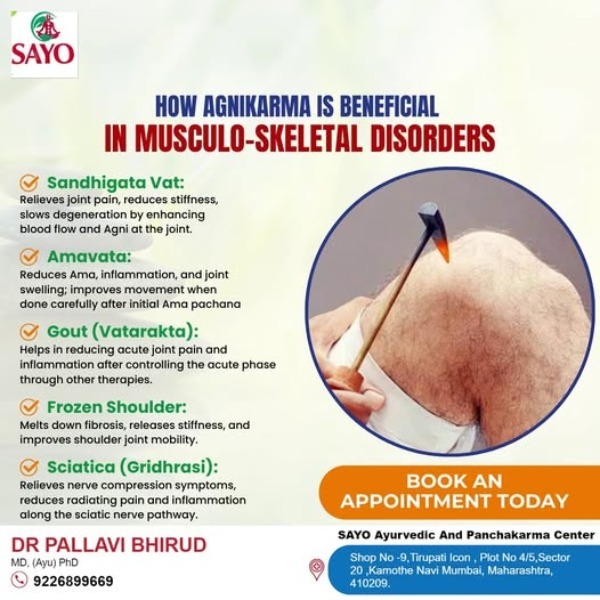 SAYO

HOW AGNIKARMA IS BENEFICIAL
IN MUSCULO-SKELETAL DISORDERS

Sandhigata Vat:
Relieves joint pain, reduces stiffness, slows degeneration by enhancing blood flow and Agni at the joint.

Amavata:
Reduces Ama, inflammation, and joint swelling; improves movement when done carefully after initial Ama pachana

Gout (Vatarakta):
Helps in reducing acute joint pain and inflammation after controlling the acute phase through other therapies.

Frozen Shoulder:
Melts down fibrosis, releases stiffness, and improves shoulder joint mobility.

Sciatica (Gridhrasi):
Relieves nerve compression symptoms, reduces radiating pain and inflammation along the sciatic nerve pathway.

BOOK AN APPOINTMENT TODAY

DR PALLAVI BHIRUD
MD, (Ayu) PhD
9226899669

SAYO Ayurvedic And Panchakarma Center
Shop No -9,Tirupati Icon , Plot No 4/5,Sector 20 ,Kamothe Navi Mumbai, Maharashtra, 410209.